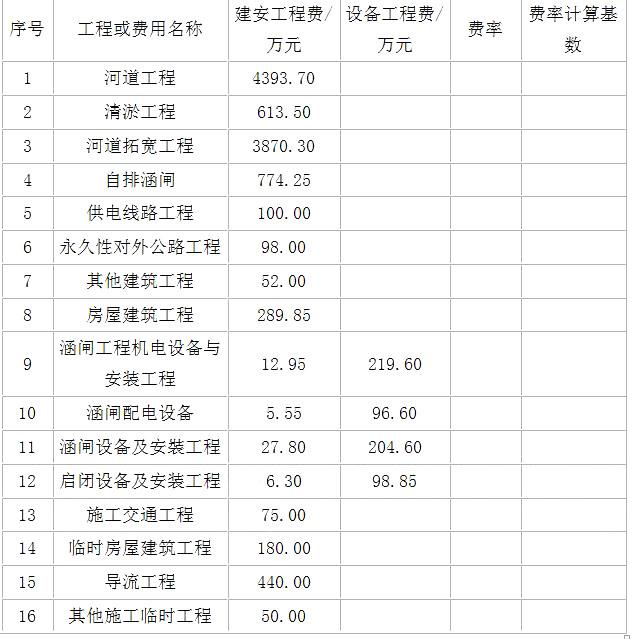 | 序号 | 工程或费用名称 | 建安工程费/万元 | 设备工程费/万元 | 费率 | 费率计算基数 |
|---|---|---|---|---|---|
| 1 | 河道工程 | 4393.70 | | | |
| 2 | 清淤工程 | 613.50 | | | |
| 3 | 河道拓宽工程 | 3870.30 | | | |
| 4 | 自排涵闸 | 774.25 | | | |
| 5 | 供电线路工程 | 100.00 | | | |
| 6 | 永久性对外公路工程 | 98.00 | | | |
| 7 | 其他建筑工程 | 52.00 | | | |
| 8 | 房屋建筑工程 | 289.85 | | | |
| 9 | 涵闸工程机电设备与安装工程 | 12.95 | 219.60 | | |
| 10 | 涵闸配电设备 | 5.55 | 96.60 | | |
| 11 | 涵闸设备及安装工程 | 27.80 | 204.60 | | |
| 12 | 启闭设备及安装工程 | 6.30 | 98.85 | | |
| 13 | 施工交通工程 | 75.00 | | | |
| 14 | 临时房屋建筑工程 | 180.00 | | | |
| 15 | 导流工程 | 440.00 | | | |
| 16 | 其他施工临时工程 | 50.00 | | | |